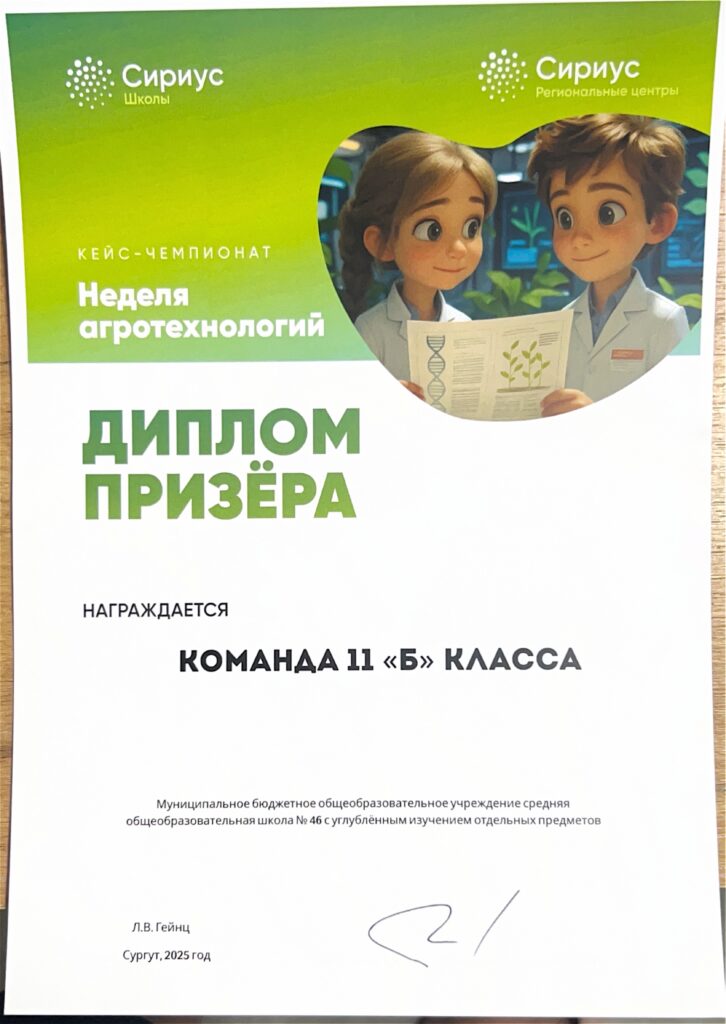 Сириус
Школы

Сириус
Региональные центры

КЕЙС-ЧЕМПИОНАТ

Неделя агротехнологий

ДИПЛОМ ПРИЗЁРА

НАГРАЖДАЕТСЯ

КОМАНДА 11 «Б» КЛАССА

Муниципальное бюджетное общеобразовательное учреждение средняя общеобразовательная школа № 46 с углублённым изучением отдельных предметов

Л.В. Гейнц

Сургут, 2025 год